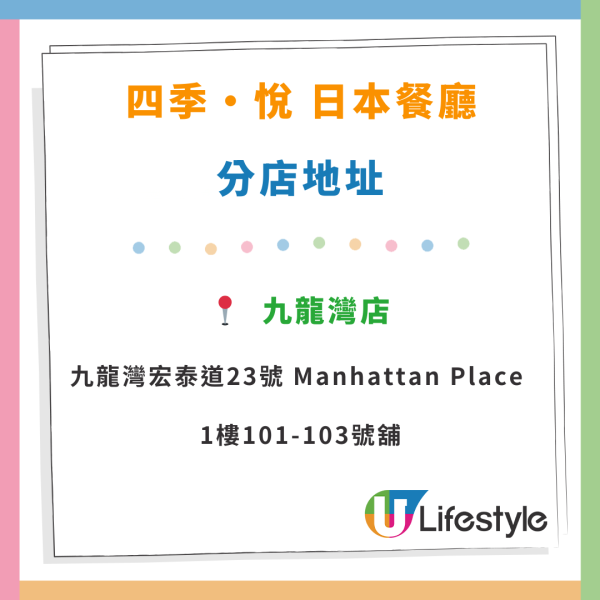 四季・悅 日本餐廳

分店地址

九龍灣店

九龍灣宏泰道23號 Manhattan Place

1樓101-103號舖

U Lifestyle